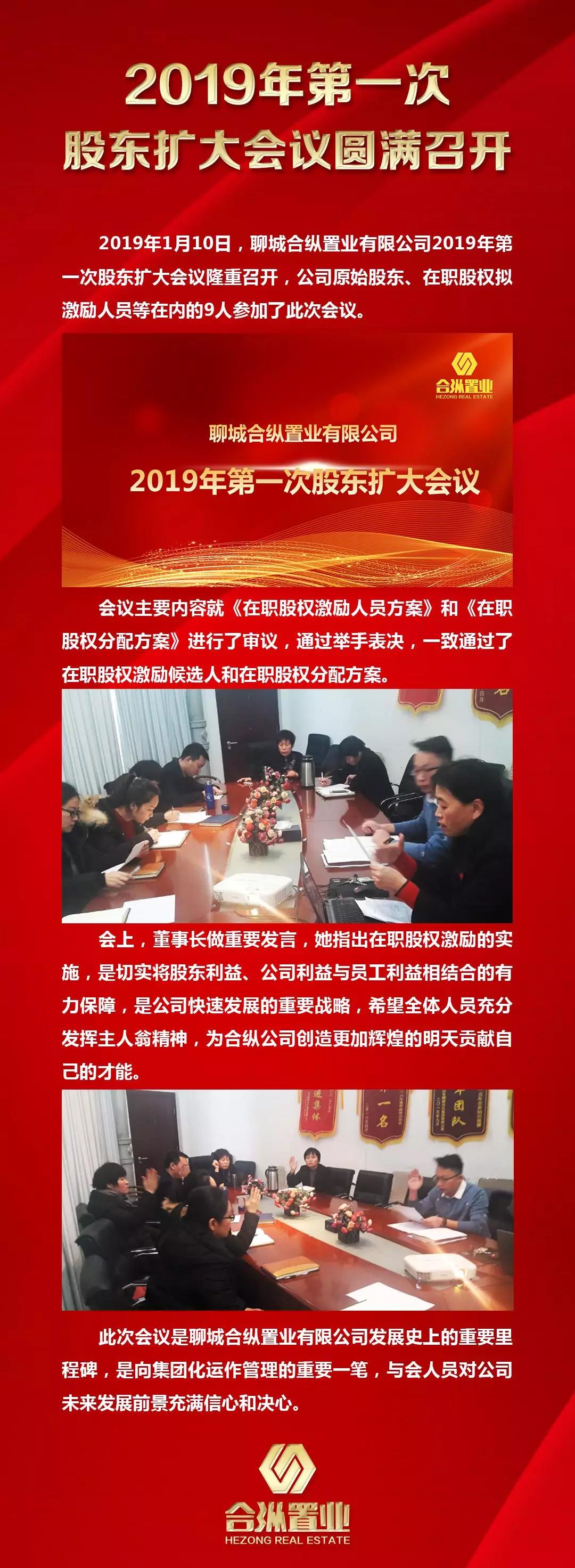 2019年第一次
股东扩大会议圆满召开

2019年1月10日，聊城合纵置业有限公司2019年第一次股东扩大会议隆重召开，公司原始股东、在职股权拟激励人员等在内的9人参加了此次会议。

合纵置业
HEZONG REAL ESTATE

聊城合纵置业有限公司
2019年第一次股东扩大会议

会议主要内容就《在职股权激励人员方案》和《在职股权分配方案》进行了审议，通过举手表决，一致通过了在职股权激励候选人和在职股权分配方案。

会上，董事长做重要发言，她指出在职股权激励的实施，是切实将股东利益、公司利益与员工利益相结合的有力保障，是公司快速发展的重要战略，希望全体人员充分发挥主人翁精神，为合纵公司创造更加辉煌的明天贡献自己的才能。

此次会议是聊城合纵置业有限公司发展史上的重要里程碑，是向集团化运作管理的重要一笔，与会人员对公司未来发展前景充满信心和决心。

合纵置业
HEZONG REAL ESTATE